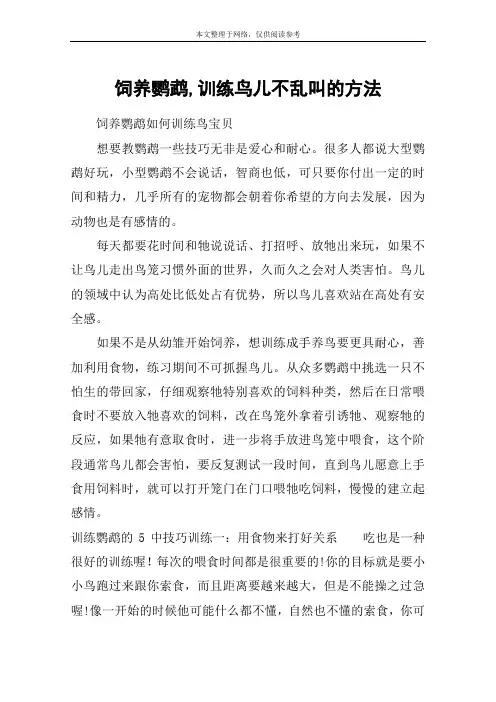 本文整理于网络，仅供阅读参考

饲养鹦鹉,训练鸟儿不乱叫的方法

饲养鹦鹉如何训练鸟宝贝

想要教鹦鹉一些技巧无非是爱心和耐心。很多人都说大型鹦鹉好玩，小型鹦鹉不会说话，智商也低，可只要你付出一定的时间和精力，几乎所有的宠物都会朝着你希望的方向去发展，因为动物也是有感情的。

每天都要花时间和牠说说话、打招呼、放牠出来玩，如果不让鸟儿走出鸟笼习惯外面的世界，久而久之会对人类害怕。鸟儿的领域中认为高处比低处占有优势，所以鸟儿喜欢站在高处有安全感。

如果不是从幼雏开始饲养，想训练成手养鸟要更具耐心，善加利用食物，练习期间不可抓握鸟儿。从众多鹦鹉中挑选一只不怕生的带回家，仔细观察牠特别喜欢的饲料种类，然后在日常喂食时不要放入牠喜欢的饲料，改在鸟笼外拿着引诱牠、观察牠的反应，如果牠有意取食时，进一步将手放进鸟笼中喂食，这个阶段通常鸟儿都会害怕，要反复测试一段时间，直到鸟儿愿意上手食用饲料时，就可以打开笼门在门口喂牠吃饲料，慢慢的建立起感情。

训练鹦鹉的 5 中技巧训练一：用食物来打好关系　　吃也是一种很好的训练喔！每次的喂食时间都是很重要的!你的目标就是要小小鸟跑过来跟你索食，而且距离要越来越大，但是不能操之过急喔!像一开始的时候他可能什么都不懂，自然也不懂的索食，你可